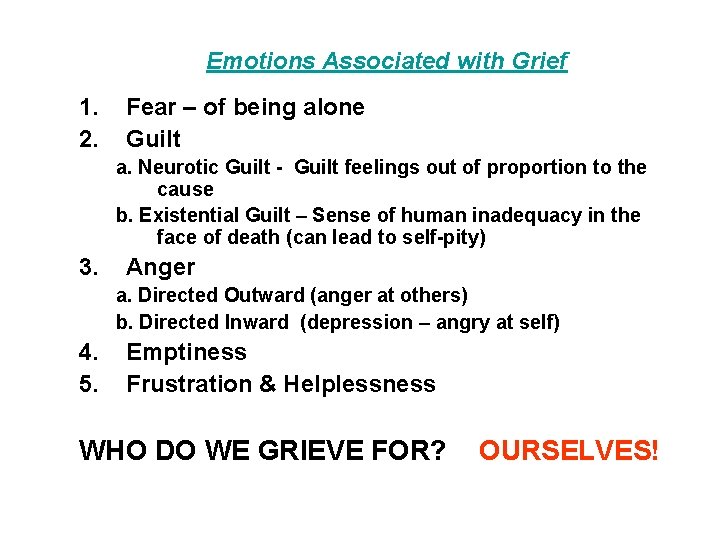 Emotions Associated with Grief

1. Fear – of being alone
2. Guilt
a. Neurotic Guilt - Guilt feelings out of proportion to the cause
b. Existential Guilt – Sense of human inadequacy in the face of death (can lead to self-pity)
3. Anger
a. Directed Outward (anger at others)
b. Directed Inward (depression – angry at self)
4. Emptiness
5. Frustration & Helplessness

WHO DO WE GRIEVE FOR? OURSELVES!